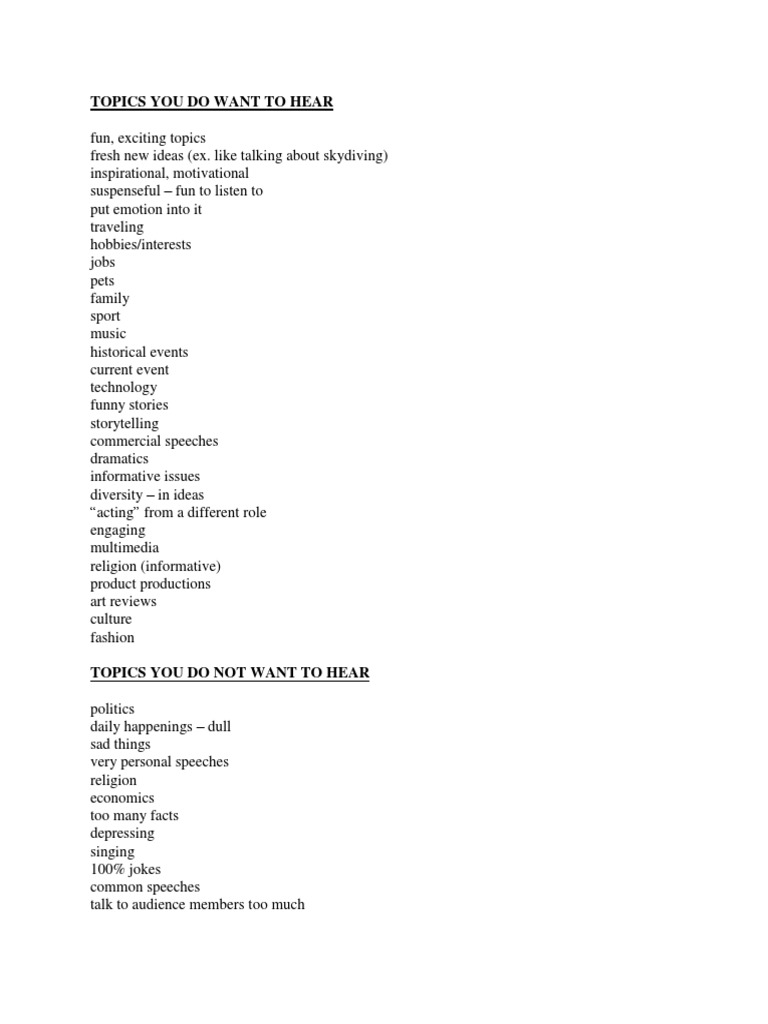 TOPICS YOU DO WANT TO HEAR

fun, exciting topics
fresh new ideas (ex. like talking about skydiving)
inspirational, motivational
suspenseful – fun to listen to
put emotion into it
traveling
hobbies/interests
jobs
pets
family
sport
music
historical events
current event
technology
funny stories
storytelling
commercial speeches
dramatics
informative issues
diversity – in ideas
“acting” from a different role
engaging
multimedia
religion (informative)
product productions
art reviews
culture
fashion

TOPICS YOU DO NOT WANT TO HEAR

politics
daily happenings – dull
sad things
very personal speeches
religion
economics
too many facts
depressing
singing
100% jokes
common speeches
talk to audience members too much